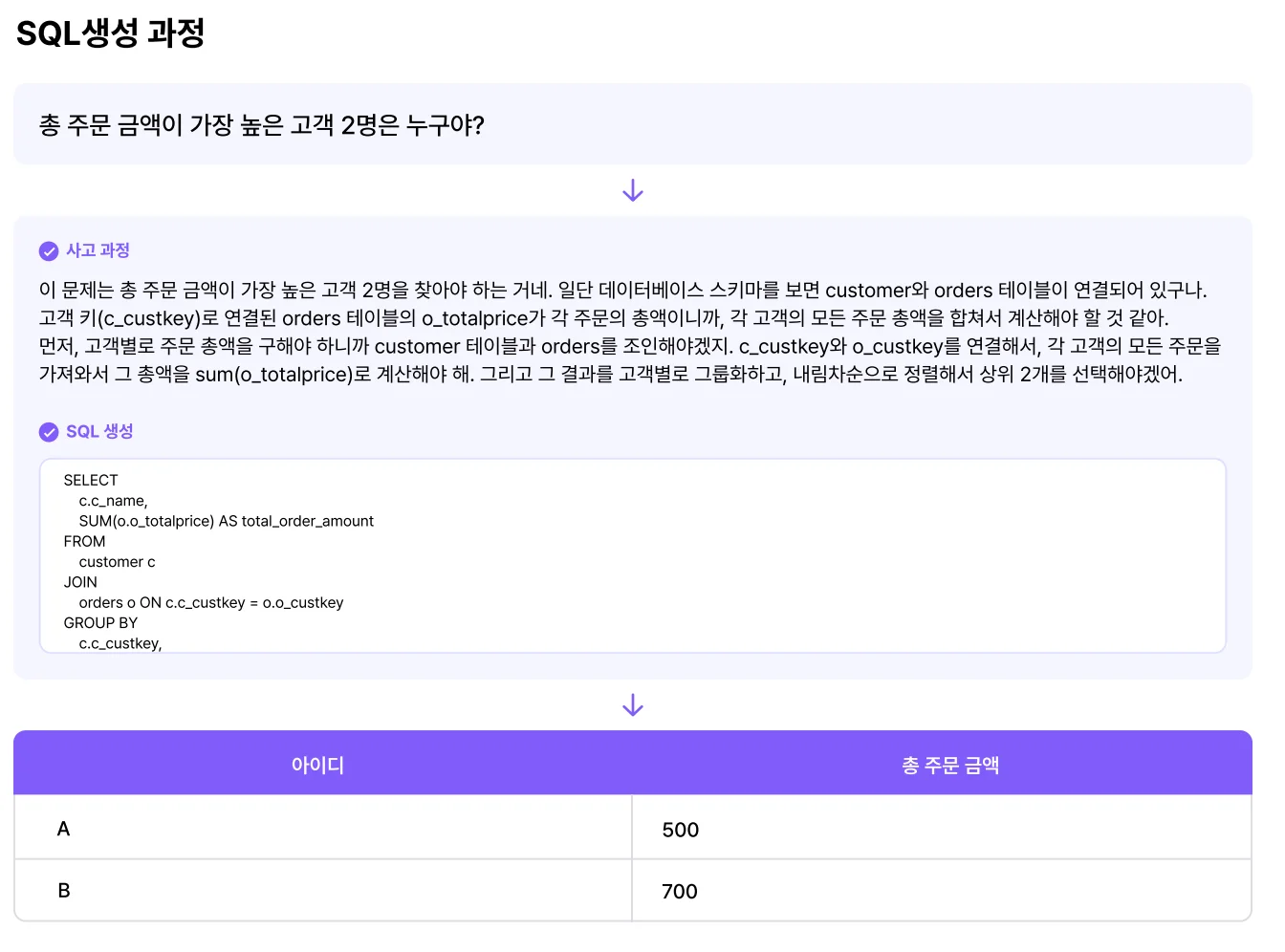 SQL생성 과정

총 주문 금액이 가장 높은 고객 2명은 누구야?

사고 과정

이 문제는 총 주문 금액이 가장 높은 고객 2명을 찾아야 하는 거네. 일단 데이터베이스 스키마를 보면 customer와 orders 테이블이 연결되어 있구나. 고객 키(c_custkey)로 연결된 orders 테이블의 o_totalprice가 각 주문의 총액이니까, 각 고객의 모든 주문 총액을 합쳐서 계산해야 할 것 같아. 먼저, 고객별로 주문 총액을 구해야 하니까 customer 테이블과 orders를 조인해야겠지. c_custkey와 o_custkey를 연결해서, 각 고객의 모든 주문을 가져와서 그 총액을 sum(o_totalprice)로 계산해야 해. 그리고 그 결과를 고객별로 그룹화하고, 내림차순으로 정렬해서 상위 2개를 선택해야겠어.

SQL 생성

SELECT
c.c_name,
SUM(o.o_totalprice) AS total_order_amount
FROM
customer c
JOIN
orders o ON c.c_custkey = o.o_custkey
GROUP BY
c.c_custkey,

| 아이디 | 총 주문 금액 |
|---|---|
| A | 500 |
| B | 700 |